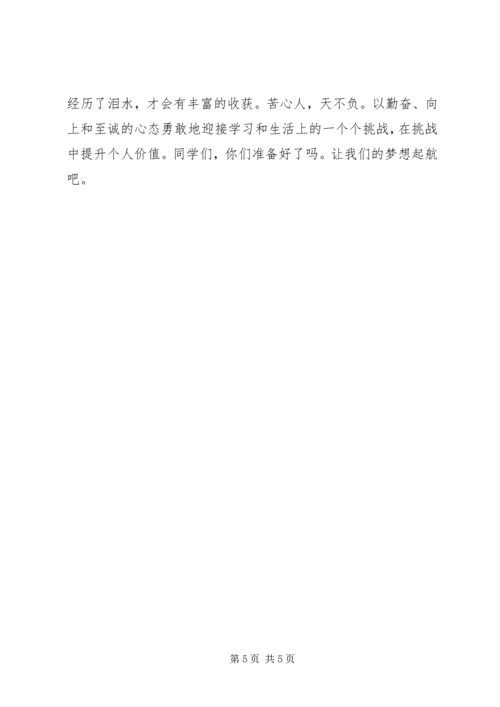 经历了泪水，才会有丰富的收获。苦心人，天不负。以勤奋、向上和至诚的心态勇敢地迎接学习和生活上的一个个挑战，在挑战中提升个人价值。同学们，你们准备好了吗。让我们的梦想起航吧。

第5页 共5页